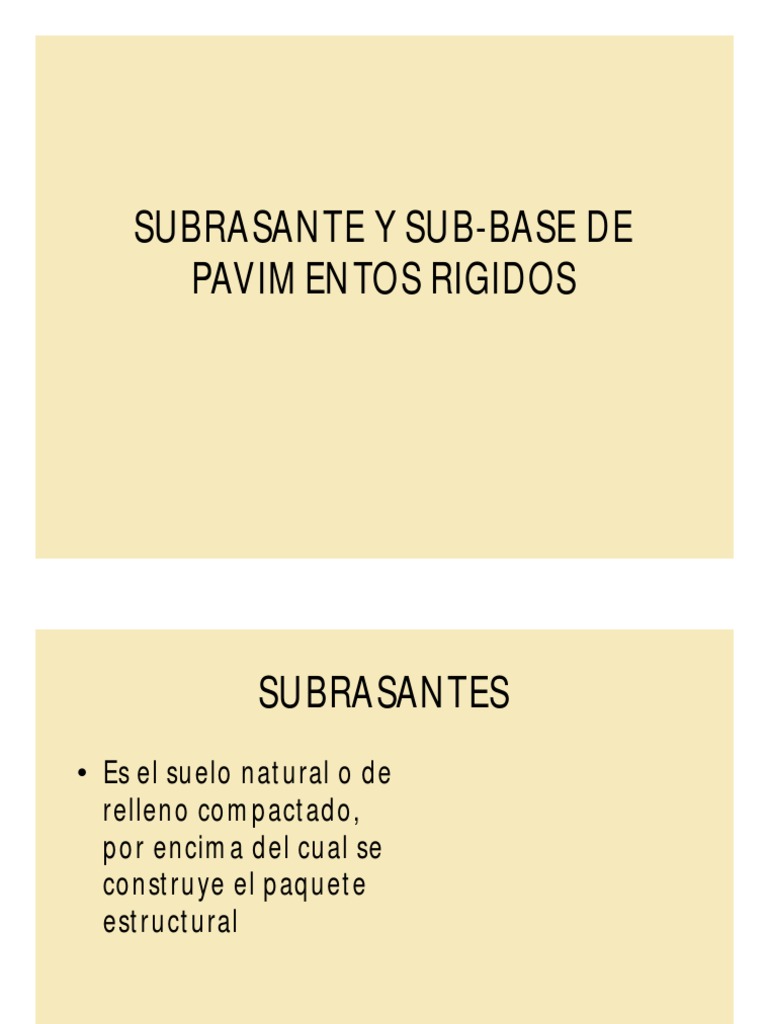 SUBRASANTE Y SUB-BASE DE PAVIMENTOS RIGIDOS

SUBRASANTES

• Es el suelo natural o de relleno compactado, por encima del cual se construye el paquete estructural